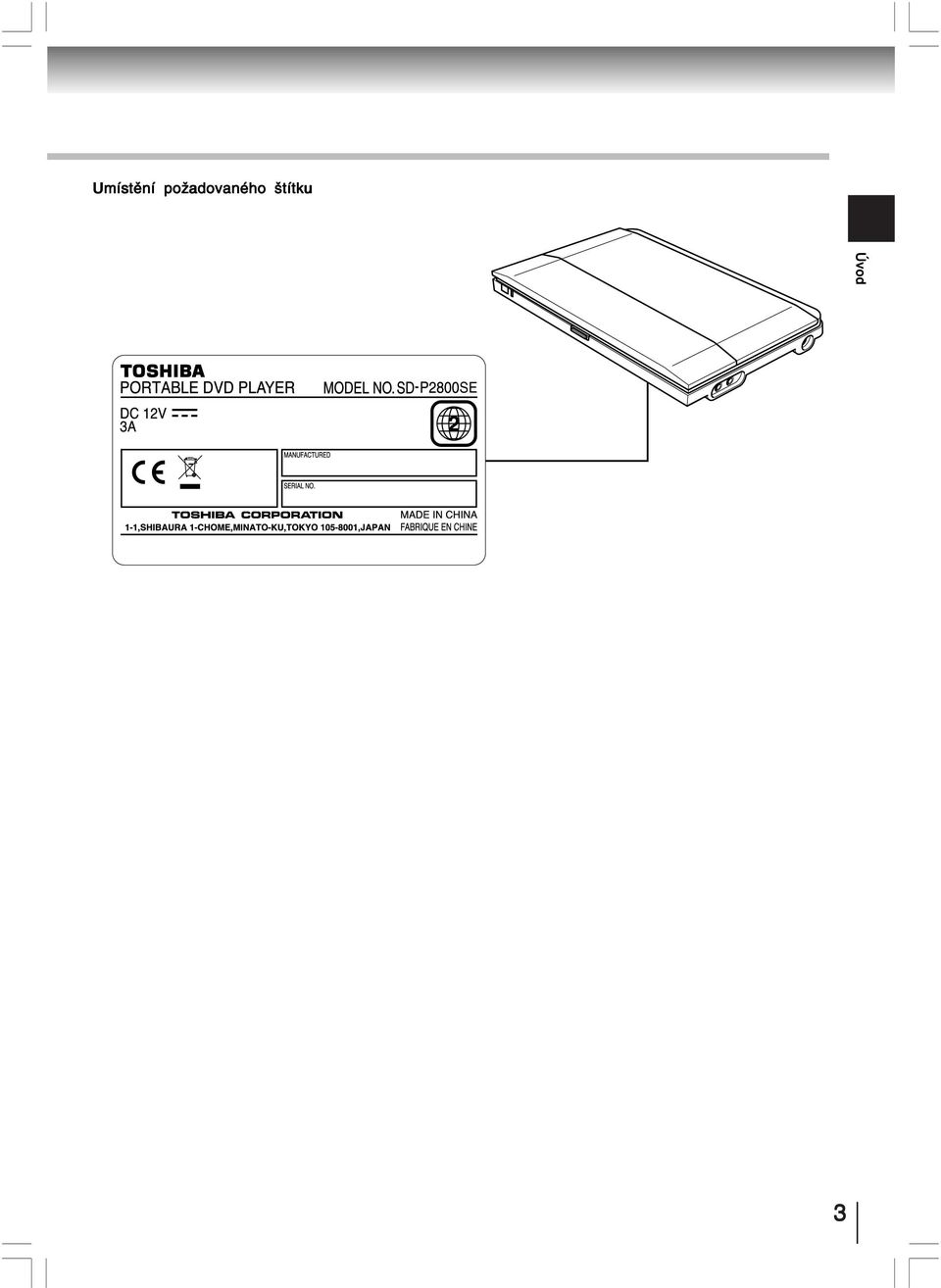 Umístění požadovaného štítku

Úvod

TOSHIBA
PORTABLE DVD PLAYER
MODEL NO. SD-P2800SE
DC 12V
3A

2

CE

MANUFACTURED

SERIAL NO.

TOSHIBA CORPORATION
1-1,SHIBAURA 1-CHOME,MINATO-KU,TOKYO 105-8001,JAPAN
MADE IN CHINA
FABRIQUE EN CHINE

3